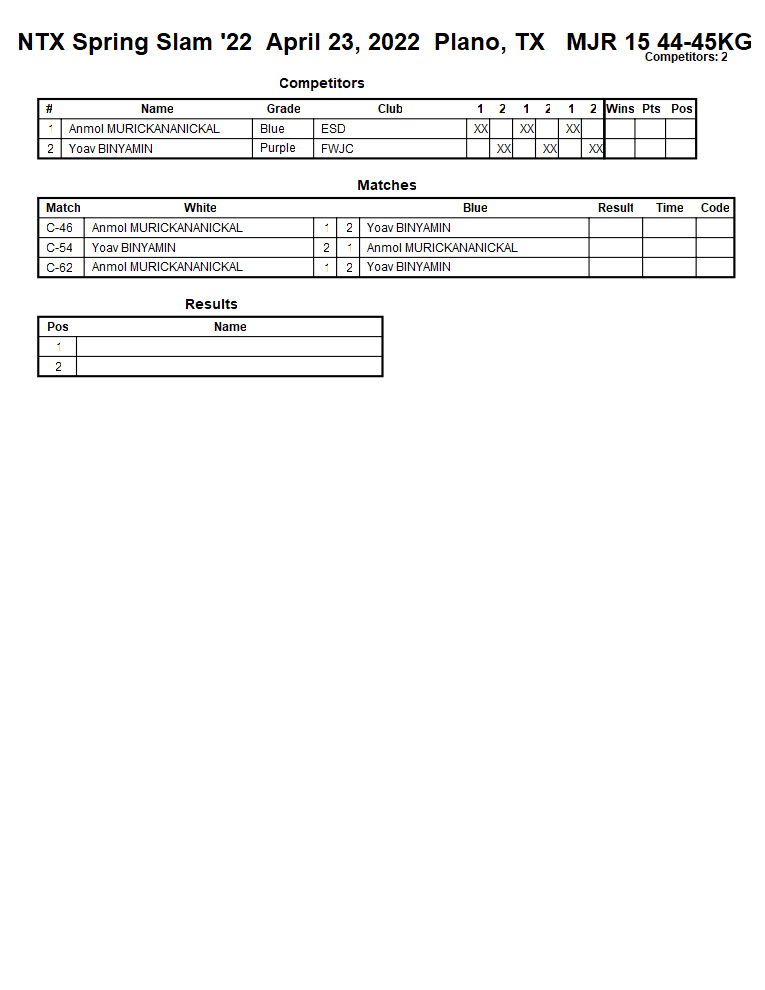 NTX Spring Slam '22 April 23, 2022 Plano, TX MJR 15 44-45KG
Competitors: 2

Competitors

| # | Name | Grade | Club | 1 | 2 | 1 | 2 | 1 | 2 | Wins | Pts | Pos |
|---|---|---|---|---|---|---|---|---|---|---|---|---|
| 1 | Anmol MURICKANANICKAL | Blue | ESD | XX | | XX | | XX | | | | |
| 2 | Yoav BINYAMIN | Purple | FWJC | | XX | | XX | | XX | | | |

Matches

| Match | White | | | Blue | Result | Time | Code |
|---|---|---|---|---|---|---|---|
| C-46 | Anmol MURICKANANICKAL | 1 | 2 | Yoav BINYAMIN | | | |
| C-54 | Yoav BINYAMIN | 2 | 1 | Anmol MURICKANANICKAL | | | |
| C-62 | Anmol MURICKANANICKAL | 1 | 2 | Yoav BINYAMIN | | | |

Results

| Pos | Name |
|---|---|
| 1 | |
| 2 | |